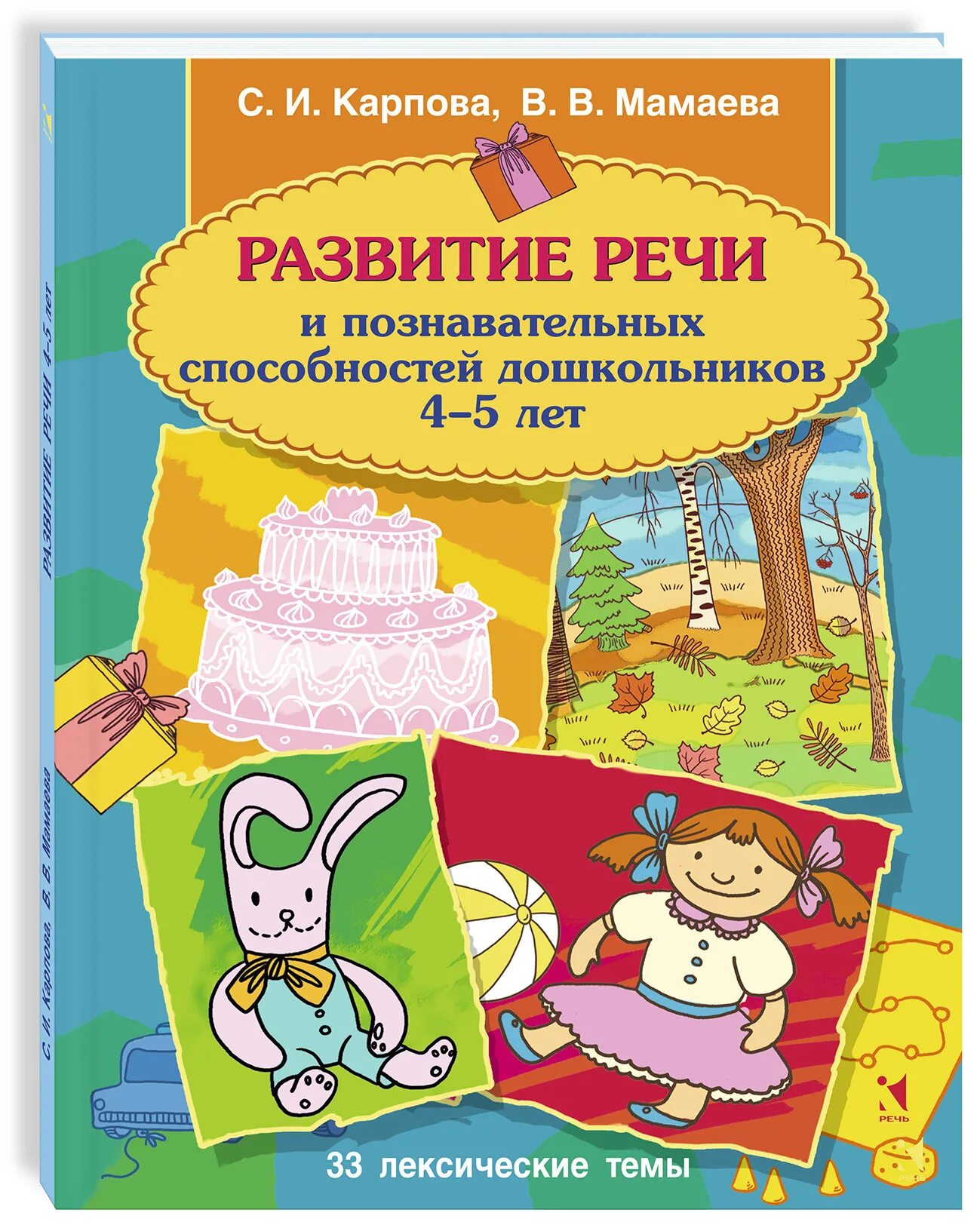 С. И. Карпова, В. В. Мамаева

РАЗВИТИЕ РЕЧИ
и познавательных способностей дошкольников 4–5 лет

РЕЧЬ

33 лексические темы

С. И. Карпова, В. В. Мамаева РАЗВИТИЕ РЕЧИ 4-5 лет